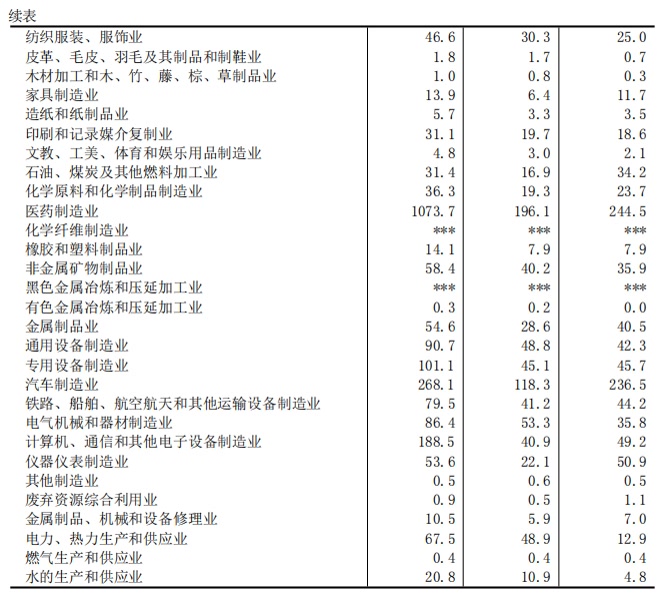 续表

| | | | |
|---|---|---|---|
| 纺织服装、服饰业 | 46.6 | 30.3 | 25.0 |
| 皮革、毛皮、羽毛及其制品和制鞋业 | 1.8 | 1.7 | 0.7 |
| 木材加工和木、竹、藤、棕、草制品业 | 1.0 | 0.8 | 0.3 |
| 家具制造业 | 13.9 | 6.4 | 11.7 |
| 造纸和纸制品业 | 5.7 | 3.3 | 3.5 |
| 印刷和记录媒介复制业 | 31.1 | 19.7 | 18.6 |
| 文教、工美、体育和娱乐用品制造业 | 4.8 | 3.0 | 2.1 |
| 石油、煤炭及其他燃料加工业 | 31.4 | 16.9 | 34.2 |
| 化学原料和化学制品制造业 | 36.3 | 19.3 | 23.7 |
| 医药制造业 | 1073.7 | 196.1 | 244.5 |
| 化学纤维制造业 | *** | *** | *** |
| 橡胶和塑料制品业 | 14.1 | 7.9 | 7.9 |
| 非金属矿物制品业 | 58.4 | 40.2 | 35.9 |
| 黑色金属冶炼和压延加工业 | *** | *** | *** |
| 有色金属冶炼和压延加工业 | 0.3 | 0.2 | 0.0 |
| 金属制品业 | 54.6 | 28.6 | 40.5 |
| 通用设备制造业 | 90.7 | 48.8 | 42.3 |
| 专用设备制造业 | 101.1 | 45.1 | 45.7 |
| 汽车制造业 | 268.1 | 118.3 | 236.5 |
| 铁路、船舶、航空航天和其他运输设备制造业 | 79.5 | 41.2 | 44.2 |
| 电气机械和器材制造业 | 86.4 | 53.3 | 35.8 |
| 计算机、通信和其他电子设备制造业 | 188.5 | 40.9 | 49.2 |
| 仪器仪表制造业 | 53.6 | 22.1 | 50.9 |
| 其他制造业 | 0.5 | 0.6 | 0.5 |
| 废弃资源综合利用业 | 0.9 | 0.5 | 1.1 |
| 金属制品、机械和设备修理业 | 10.5 | 5.9 | 7.0 |
| 电力、热力生产和供应业 | 67.5 | 48.9 | 12.9 |
| 燃气生产和供应业 | 0.4 | 0.4 | 0.4 |
| 水的生产和供应业 | 20.8 | 10.9 | 4.8 |